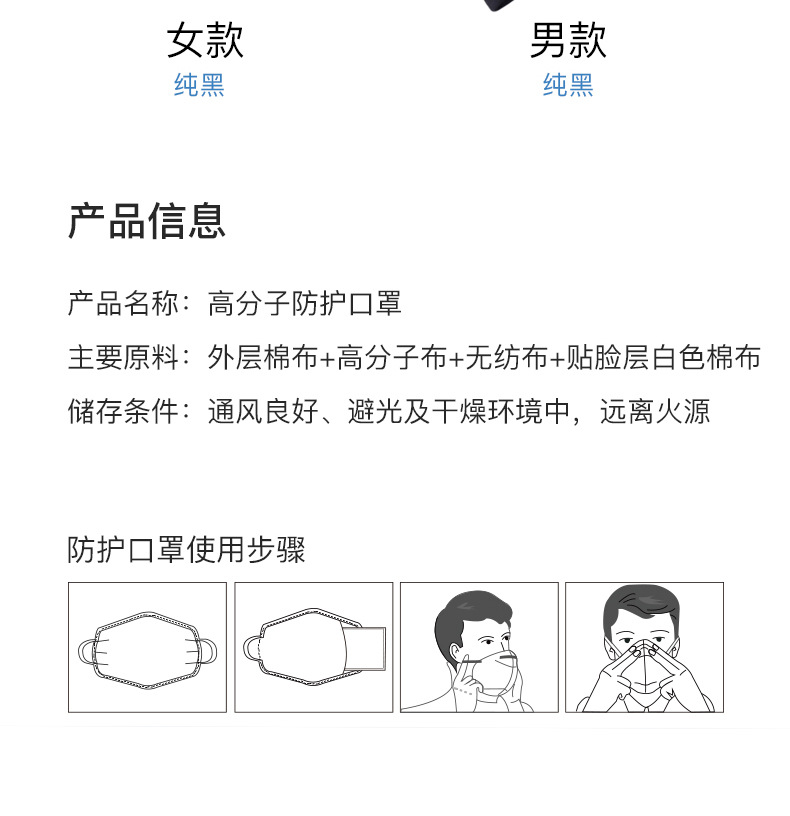 女款
纯黑

男款
纯黑

产品信息

产品名称：高分子防护口罩
主要原料：外层棉布+高分子布+无纺布+贴脸层白色棉布
储存条件：通风良好、避光及干燥环境中，远离火源

防护口罩使用步骤